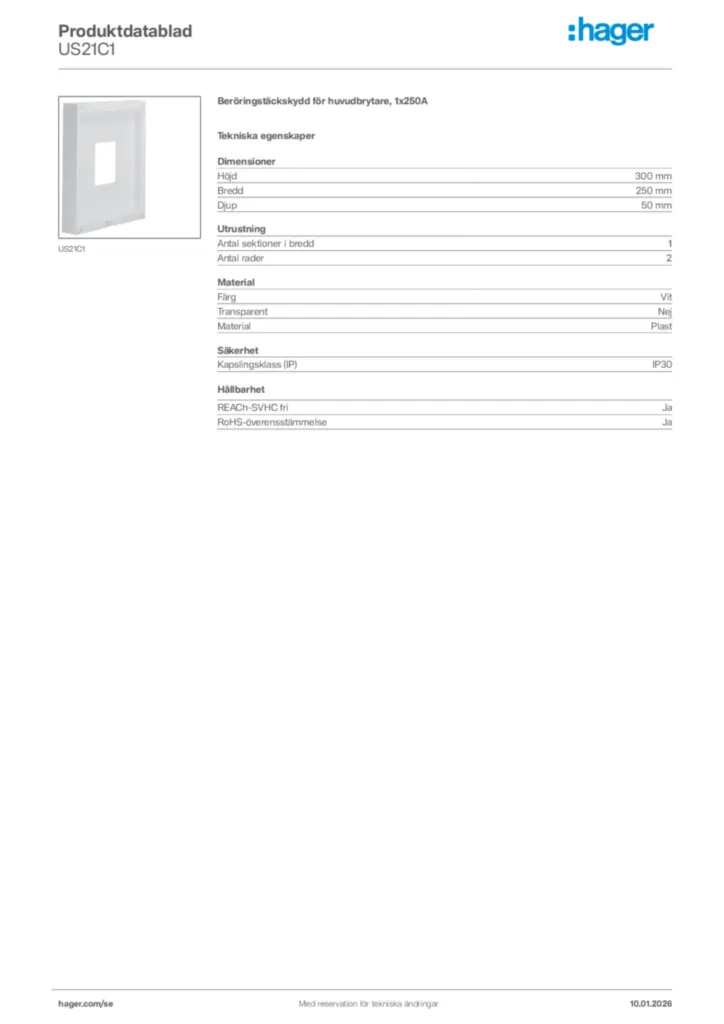 Produktdatablad
US21C1

:hager

US21C1

Beröringstäckskydd för huvudbrytare, 1x250A

Tekniska egenskaper

Dimensioner
Höjd 300 mm
Bredd 250 mm
Djup 50 mm

Utrustning
Antal sektioner i bredd 1
Antal rader 2

Material
Färg Vit
Transparent Nej
Material Plast

Säkerhet
Kapslingsklass (IP) IP30

Hållbarhet
REACh-SVHC fri Ja
RoHS-överensstämmelse Ja

hager.com/se
Med reservation för tekniska ändringar
10.01.2026